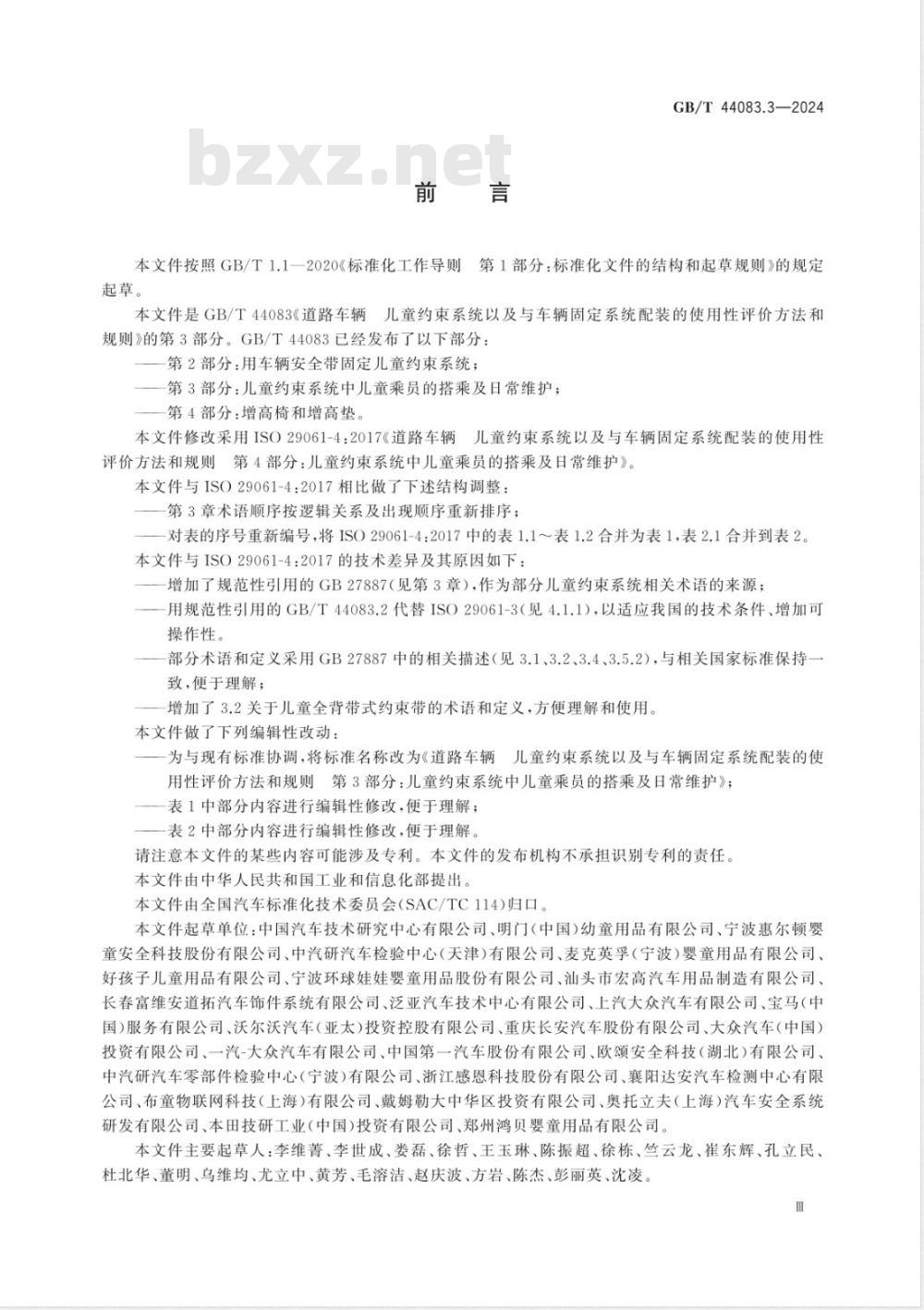 GB/T 44083.3—2024

bzxz.net

前　言

本文件按照 GB/T 1.1—2020《标准化工作导则　第 1 部分：标准化文件的结构和起草规则》的规定起草。

本文件是 GB/T 44083《道路车辆　儿童约束系统以及与车辆固定系统配装的使用性评价方法和规则》的第 3 部分。GB/T 44083 已经发布了以下部分：

——第 2 部分：用车辆安全带固定儿童约束系统；

——第 3 部分：儿童约束系统中儿童乘员的搭乘及日常维护；

——第 4 部分：增高椅和增高垫。

本文件修改采用 ISO 29061-4：2017《道路车辆　儿童约束系统以及与车辆固定系统配装的使用性评价方法和规则　第 4 部分：儿童约束系统中儿童乘员的搭乘及日常维护》。

本文件与 ISO 29061-4：2017 相比做了下述结构调整：

——第 3 章术语顺序按逻辑关系及出现顺序重新排序；

——对表的序号重新编号，将 ISO 29061-4：2017 中的表 1.1～表 1.2 合并为表 1，表 2.1 合并到表 2。

本文件与 ISO 29061-4：2017 的技术差异及其原因如下：

——增加了规范性引用的 GB 27887(见第 3 章)，作为部分儿童约束系统相关术语的来源；

——用规范性引用的 GB/T 44083.2 代替 ISO 29061-3(见 4.1.1)，以适应我国的技术条件、增加可操作性。

——部分术语和定义采用 GB 27887 中的相关描述(见 3.1、3.2、3.4、3.5.2)，与相关国家标准保持一致，便于理解；

——增加了 3.2 关于儿童全背带式约束带的术语和定义，方便理解和使用。

本文件做了下列编辑性改动：

——为与现有标准协调，将标准名称改为《道路车辆　儿童约束系统以及与车辆固定系统配装的使用性评价方法和规则　第 3 部分：儿童约束系统中儿童乘员的搭乘及日常维护》；

——表 1 中部分内容进行编辑性修改，便于理解；

——表 2 中部分内容进行编辑性修改，便于理解。

请注意本文件的某些内容可能涉及专利。本文件的发布机构不承担识别专利的责任。

本文件由中华人民共和国工业和信息化部提出。

本文件由全国汽车标准化技术委员会(SAC/TC 114)归口。

本文件起草单位：中国汽车技术研究中心有限公司、明门(中国)幼童用品有限公司、宁波惠尔顿婴童安全科技股份有限公司、中汽研汽车检验中心(天津)有限公司、麦克英孚(宁波)婴童用品有限公司、好孩子儿童用品有限公司、宁波环球娃娃婴童用品股份有限公司、汕头市宏高汽车用品制造有限公司、长春富维安道拓汽车饰件系统有限公司、泛亚汽车技术中心有限公司、上汽大众汽车有限公司、宝马(中国)服务有限公司、沃尔沃汽车(亚太)投资控股有限公司、重庆长安汽车股份有限公司、大众汽车(中国)投资有限公司、一汽-大众汽车有限公司、中国第一汽车股份有限公司、欧颂安全科技(湖北)有限公司、中汽研汽车零部件检验中心(宁波)有限公司、浙江感恩科技股份有限公司、襄阳达安汽车检测中心有限公司、布童物联网科技(上海)有限公司、戴姆勒大中华区投资有限公司、奥托立夫(上海)汽车安全系统研发有限公司、本田技研工业(中国)投资有限公司、郑州鸿贝婴童用品有限公司。

本文件主要起草人：李维菁、李世成、娄磊、徐哲、王玉琳、陈振超、徐栋、竺云龙、崔东辉、孔立民、杜北华、董明、乌维均、尤立中、黄芳、毛溶洁、赵庆波、方岩、陈杰、彭丽英、沈凌。

Ⅲ